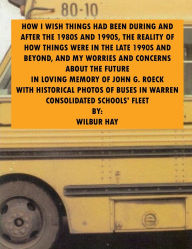 80-10

HOW I WISH THINGS HAD BEEN DURING AND AFTER THE 1980S AND 1990S, THE REALITY OF HOW THINGS WERE IN THE LATE 1990S AND BEYOND, AND MY WORRIES AND CONCERNS ABOUT THE FUTURE
IN LOVING MEMORY OF JOHN G. ROECK
WITH HISTORICAL PHOTOS OF BUSES IN WARREN CONSOLIDATED SCHOOLS' FLEET
BY:
WILBUR HAY